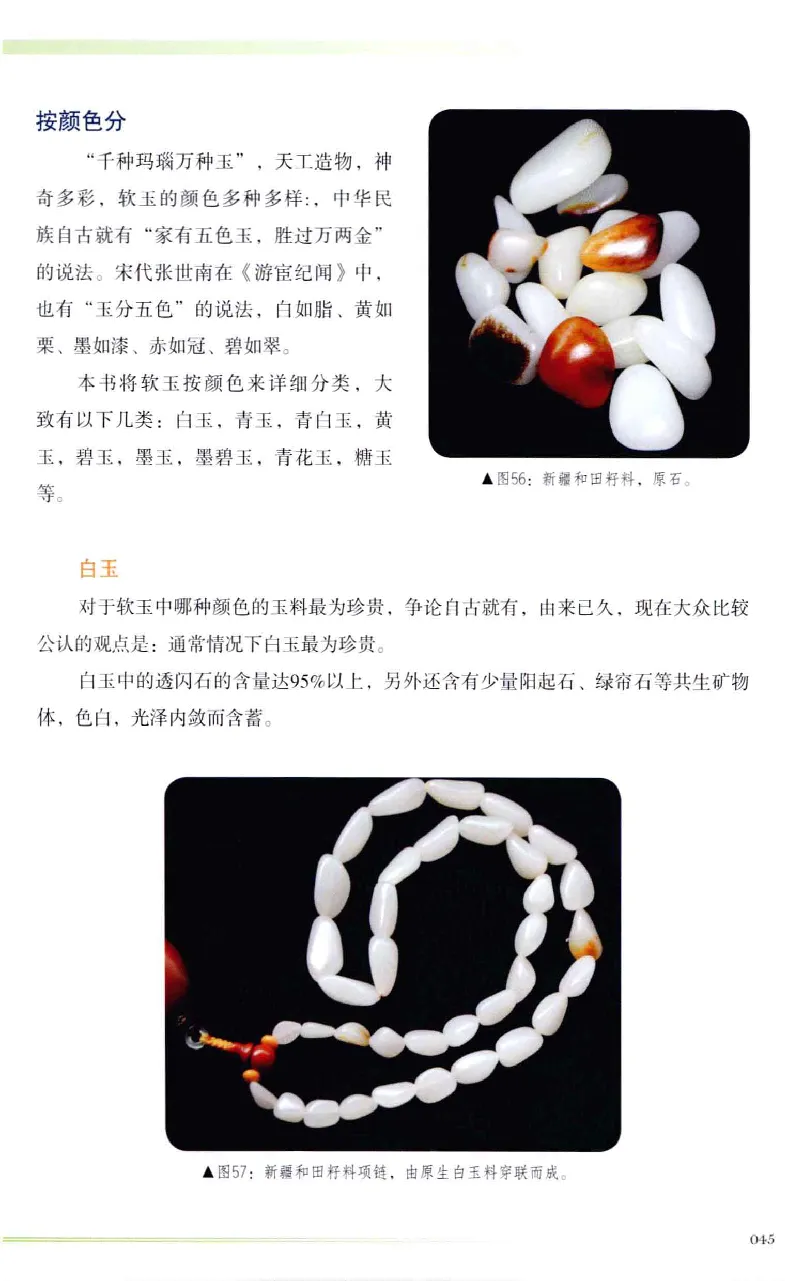 按颜色分

“千种玛瑙万种玉”，天工造物，神奇多彩，软玉的颜色多种多样:，中华民族自古就有“家有五色玉，胜过万两金”的说法。宋代张世南在《游宦纪闻》中，也有“玉分五色”的说法，白如脂、黄如栗、墨如漆、赤如冠、碧如翠。

本书将软玉按颜色来详细分类，大致有以下几类：白玉，青玉，青白玉，黄玉，碧玉，墨玉，墨碧玉，青花玉，糖玉等。

▲图56：新疆和田籽料，原石。

白玉

对于软玉中哪种颜色的玉料最为珍贵，争论自古就有，由来已久，现在大众比较公认的观点是：通常情况下白玉最为珍贵。

白玉中的透闪石的含量达95%以上，另外还含有少量阳起石、绿帘石等共生矿物体，色白，光泽内敛而含蓄。

▲图57：新疆和田籽料项链，由原生白玉料穿联而成。

045